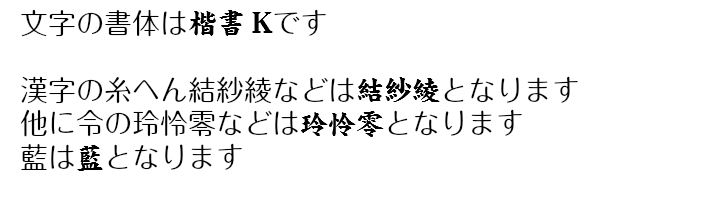 文字の書体は楷書 Kです

漢字の糸へん結紗綾などは結紗綾となります
他に令の玲怜零などは玲怜零となります
藍は藍となります